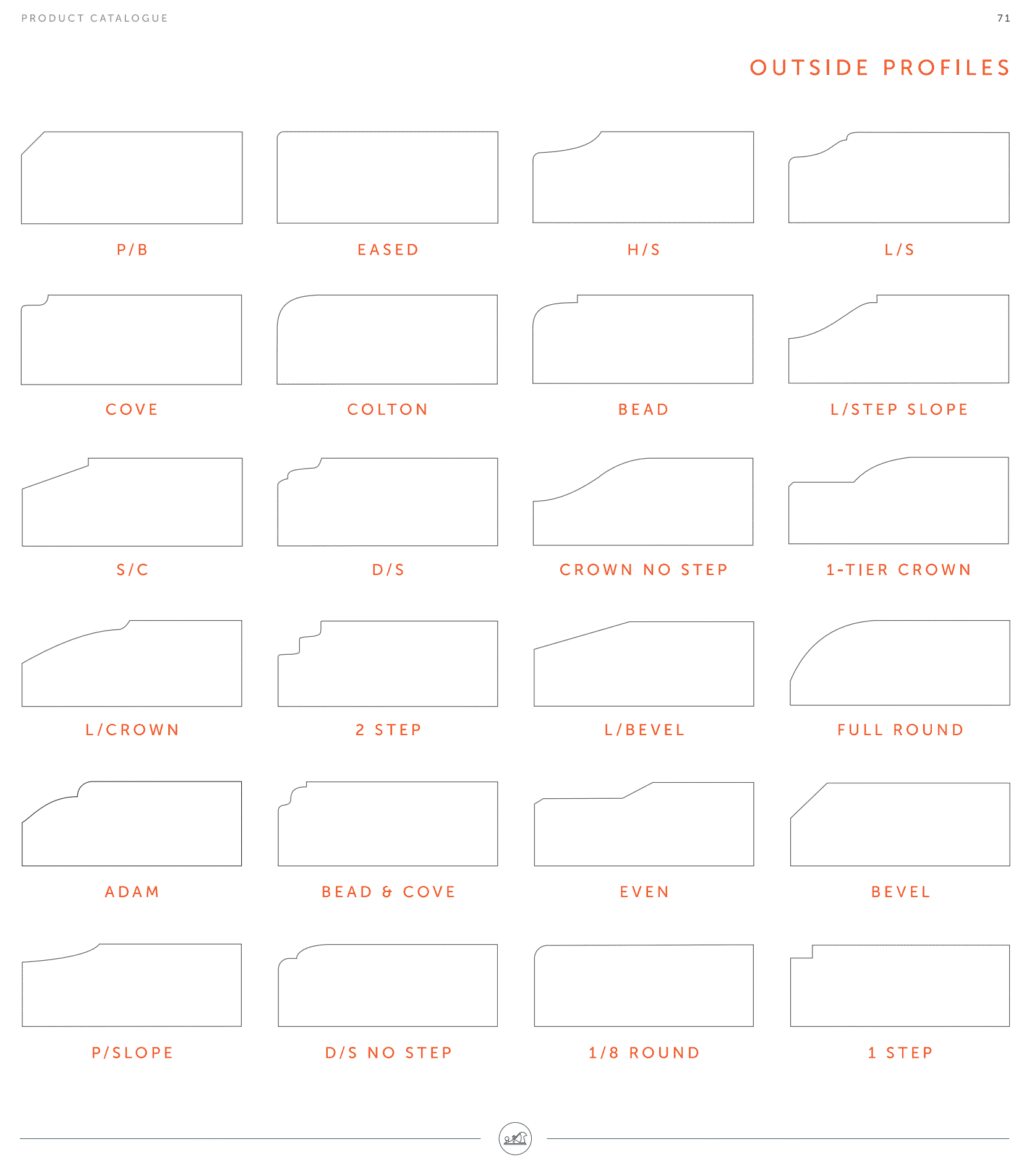 PRODUCT CATALOGUE

71

OUTSIDE PROFILES

P/B

EASED

H/S

L/S

COVE

COLTON

BEAD

L/STEP SLOPE

S/C

D/S

CROWN NO STEP

1-TIER CROWN

L/CROWN

2 STEP

L/BEVEL

FULL ROUND

ADAM

BEAD & COVE

EVEN

BEVEL

P/SLOPE

D/S NO STEP

1/8 ROUND

1 STEP